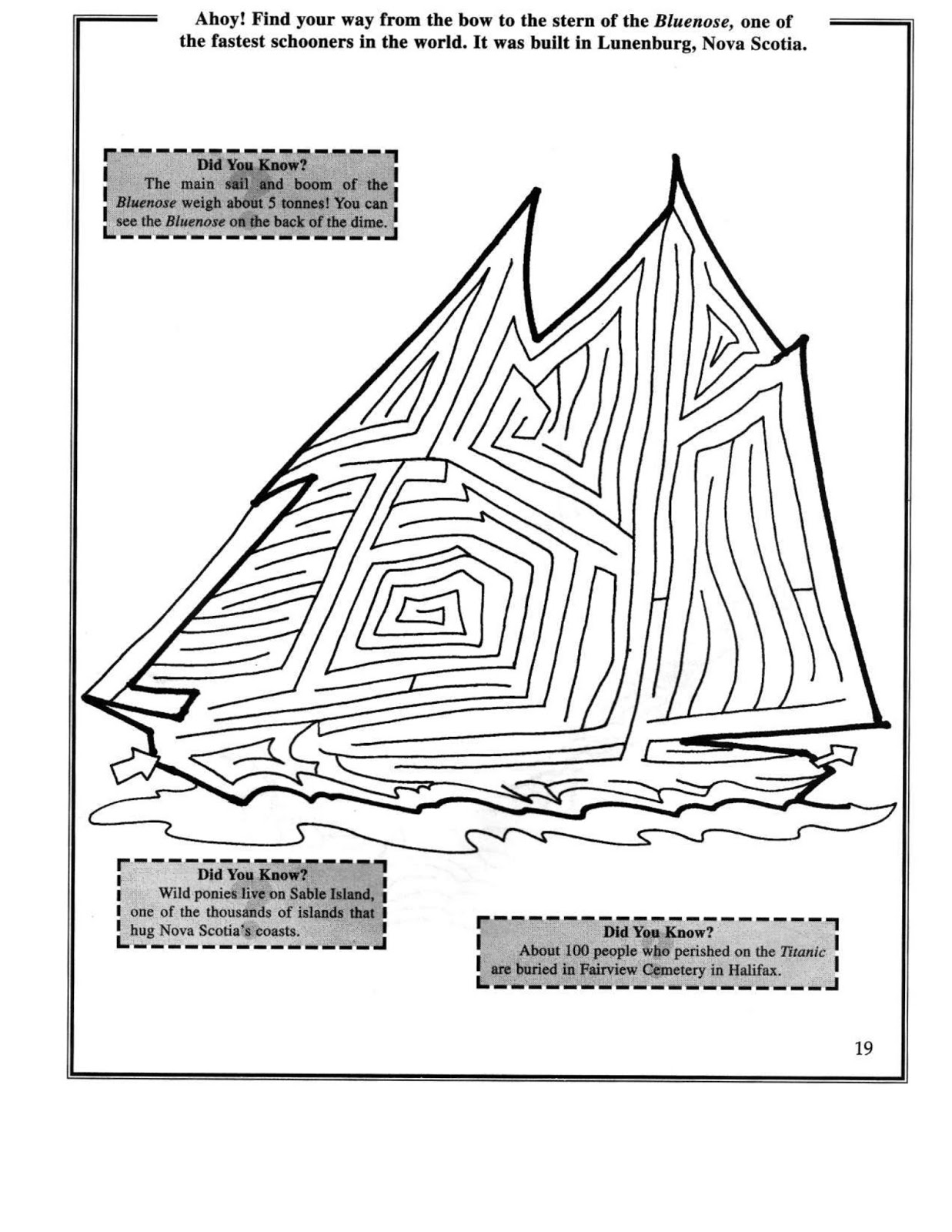 Ahoy! Find your way from the bow to the stern of the Bluenose, one of the fastest schooners in the world. It was built in Lunenburg, Nova Scotia.

Did You Know?
The main sail and boom of the Bluenose weigh about 5 tonnes! You can see the Bluenose on the back of the dime.

Did You Know?
Wild ponies live on Sable Island, one of the thousands of islands that hug Nova Scotia's coasts.

Did You Know?
About 100 people who perished on the Titanic are buried in Fairview Cemetery in Halifax.

19